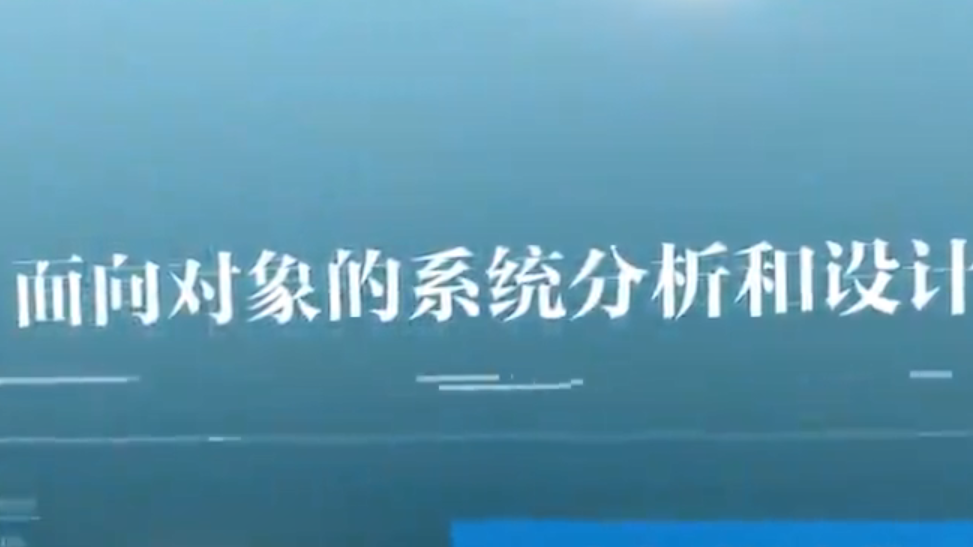 面向对象的系统分析和设计